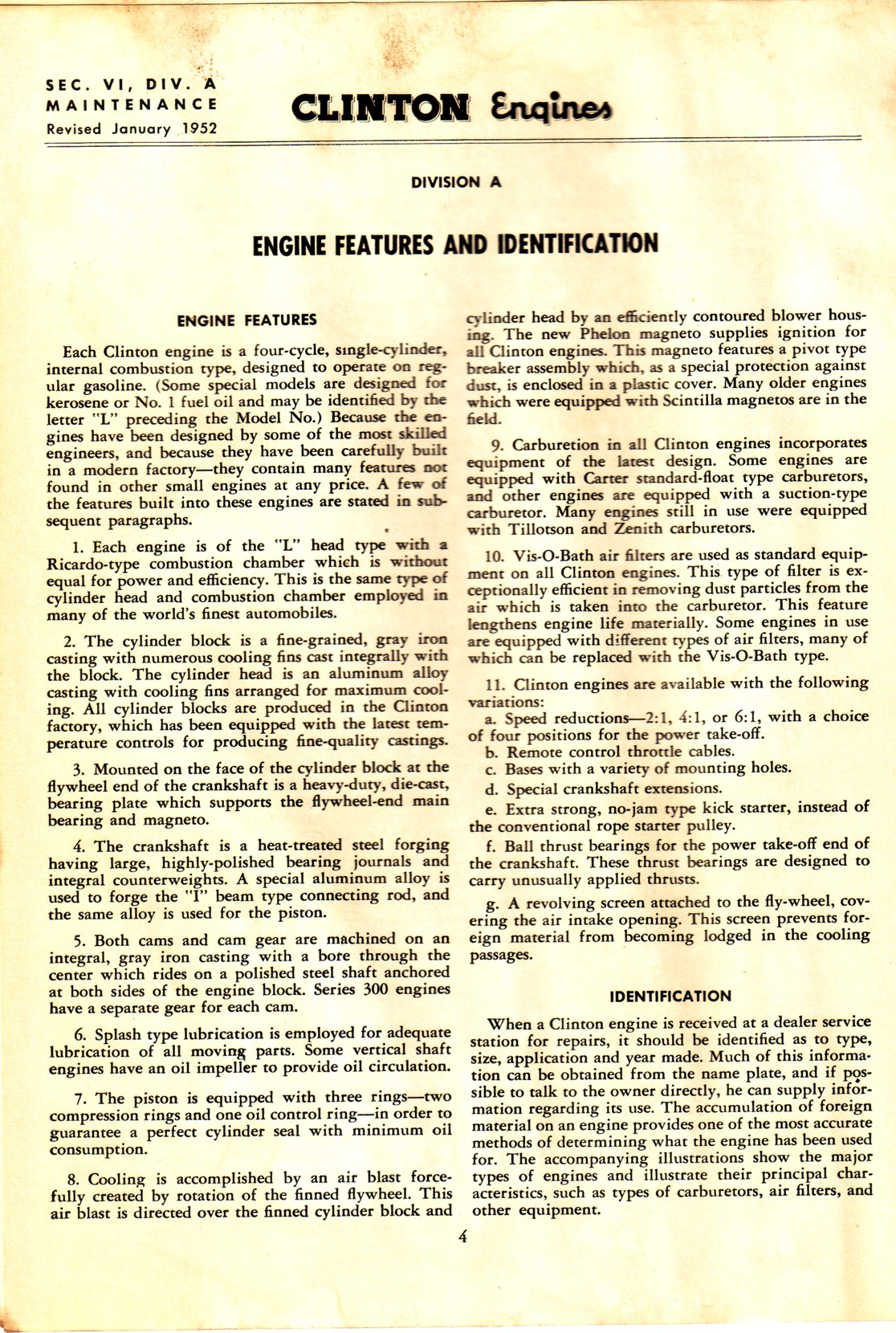 SEC. VI, DIV. A
MAINTENANCE
Revised January 1952

CLINTON Engines

DIVISION A

ENGINE FEATURES AND IDENTIFICATION

ENGINE FEATURES

Each Clinton engine is a four-cycle, single-cylinder, internal combustion type, designed to operate on regular gasoline. (Some special models are designed for kerosene or No. 1 fuel oil and may be identified by the letter "L" preceding the Model No.) Because the engines have been designed by some of the most skilled engineers, and because they have been carefully built in a modern factory—they contain many features not found in other small engines at any price. A few of the features built into these engines are stated in subsequent paragraphs.

1. Each engine is of the "L" head type with a Ricardo-type combustion chamber which is without equal for power and efficiency. This is the same type of cylinder head and combustion chamber employed in many of the world's finest automobiles.

2. The cylinder block is a fine-grained, gray iron casting with numerous cooling fins cast integrally with the block. The cylinder head is an aluminum alloy casting with cooling fins arranged for maximum cooling. All cylinder blocks are produced in the Clinton factory, which has been equipped with the latest temperature controls for producing fine-quality castings.

3. Mounted on the face of the cylinder block at the flywheel end of the crankshaft is a heavy-duty, die-cast, bearing plate which supports the flywheel-end main bearing and magneto.

4. The crankshaft is a heat-treated steel forging having large, highly-polished bearing journals and integral counterweights. A special aluminum alloy is used to forge the "I" beam type connecting rod, and the same alloy is used for the piston.

5. Both cams and cam gear are machined on an integral, gray iron casting with a bore through the center which rides on a polished steel shaft anchored at both sides of the engine block. Series 300 engines have a separate gear for each cam.

6. Splash type lubrication is employed for adequate lubrication of all moving parts. Some vertical shaft engines have an oil impeller to provide oil circulation.

7. The piston is equipped with three rings—two compression rings and one oil control ring—in order to guarantee a perfect cylinder seal with minimum oil consumption.

8. Cooling is accomplished by an air blast forcefully created by rotation of the finned flywheel. This air blast is directed over the finned cylinder block and cylinder head by an efficiently contoured blower housing. The new Phelon magneto supplies ignition for all Clinton engines. This magneto features a pivot type breaker assembly which, as a special protection against dust, is enclosed in a plastic cover. Many older engines which were equipped with Scintilla magnetos are in the field.

9. Carburetion in all Clinton engines incorporates equipment of the latest design. Some engines are equipped with Carter standard-float type carburetors, and other engines are equipped with a suction-type carburetor. Many engines still in use were equipped with Tillotson and Zenith carburetors.

10. Vis-O-Bath air filters are used as standard equipment on all Clinton engines. This type of filter is exceptionally efficient in removing dust particles from the air which is taken into the carburetor. This feature lengthens engine life materially. Some engines in use are equipped with different types of air filters, many of which can be replaced with the Vis-O-Bath type.

11. Clinton engines are available with the following variations:
a. Speed reductions—2:1, 4:1, or 6:1, with a choice of four positions for the power take-off.
b. Remote control throttle cables.
c. Bases with a variety of mounting holes.
d. Special crankshaft extensions.
e. Extra strong, no-jam type kick starter, instead of the conventional rope starter pulley.
f. Ball thrust bearings for the power take-off end of the crankshaft. These thrust bearings are designed to carry unusually applied thrusts.
g. A revolving screen attached to the fly-wheel, covering the air intake opening. This screen prevents foreign material from becoming lodged in the cooling passages.

IDENTIFICATION

When a Clinton engine is received at a dealer service station for repairs, it should be identified as to type, size, application and year made. Much of this information can be obtained from the name plate, and if possible to talk to the owner directly, he can supply information regarding its use. The accumulation of foreign material on an engine provides one of the most accurate methods of determining what the engine has been used for. The accompanying illustrations show the major types of engines and illustrate their principal characteristics, such as types of carburetors, air filters, and other equipment.

4